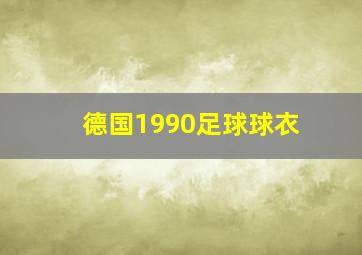 德国1990足球球衣